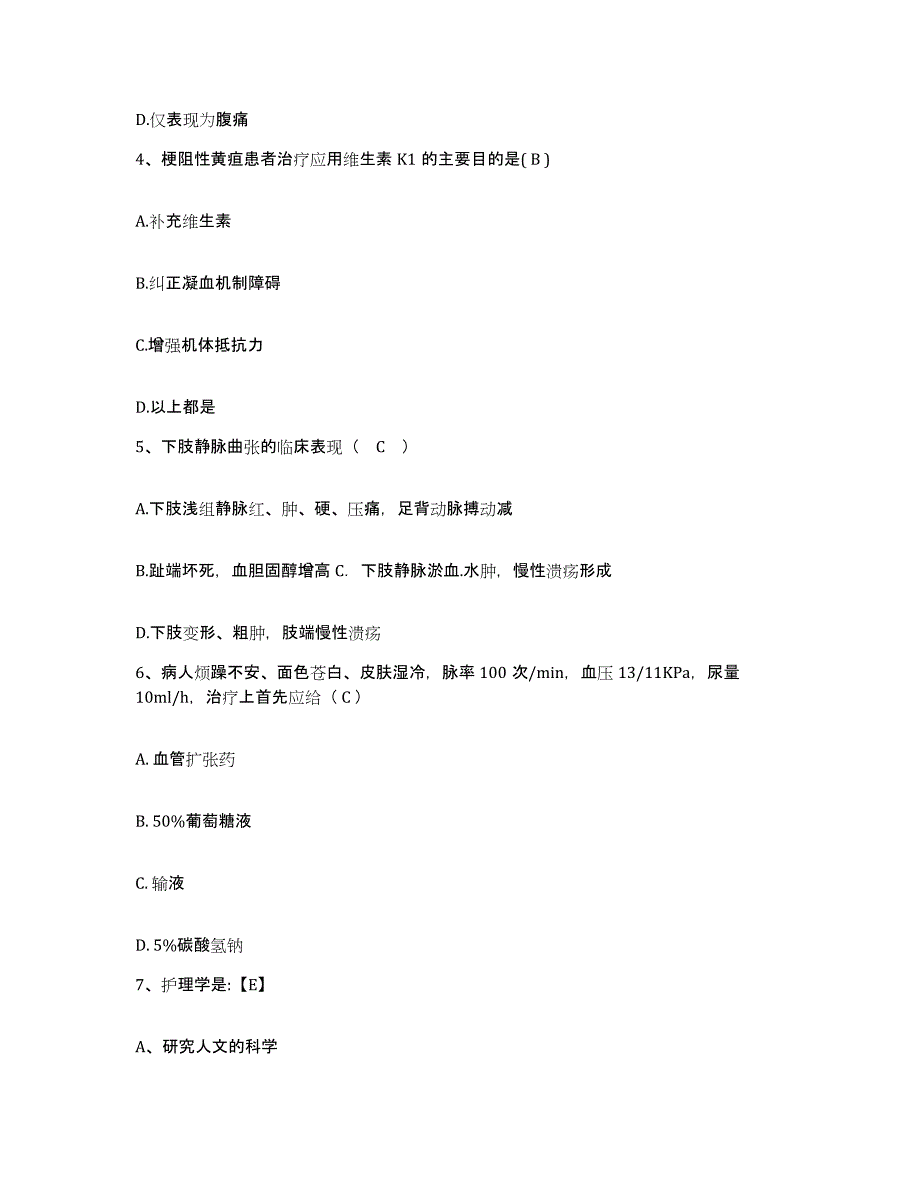 D.仅表现为腹痛

4、梗阻性黄疸患者治疗应用维生素 K1 的主要目的是( B )

A.补充维生素

B.纠正凝血机制障碍

C.增强机体抵抗力

D.以上都是

5、下肢静脉曲张的临床表现（ C ）

A.下肢浅组静脉红、肿、硬、压痛，足背动脉搏动减

B.趾端坏死，血胆固醇增高 C. 下肢静脉淤血.水肿，慢性溃疡形成

D.下肢变形、粗肿，肢端慢性溃疡

6、病人烦躁不安、面色苍白、皮肤湿冷，脉率 100 次/min，血压 13/11KPa，尿量 10ml/h，治疗上首先应给（ C ）

A. 血管扩张药

B. 50%葡萄糖液

C. 输液

D. 5%碳酸氢钠

7、护理学是:【E】

A、研究人文的科学